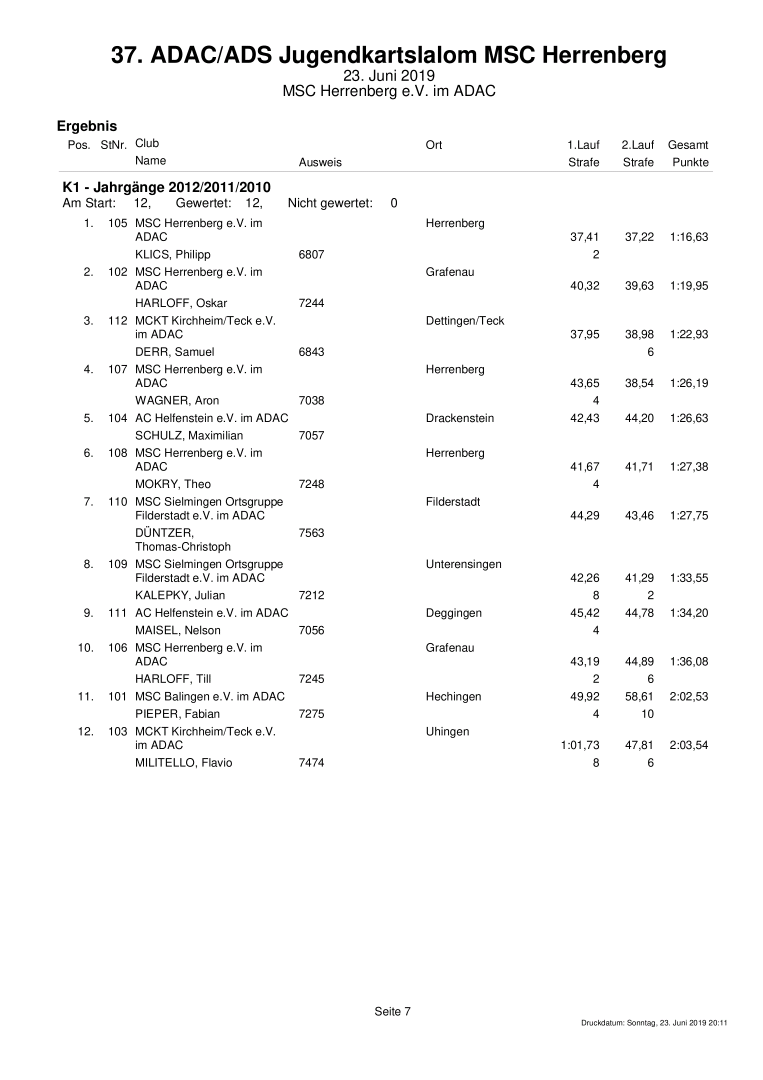 37. ADAC/ADS Jugendkartslalom MSC Herrenberg
23. Juni 2019
MSC Herrenberg e.V. im ADAC

Ergebnis

| Pos. | StNr. | Club / Name | Ausweis | Ort | 1.Lauf Strafe | 2.Lauf Strafe | Gesamt Punkte |
|---|---|---|---|---|---|---|---|

K1 - Jahrgänge 2012/2011/2010
Am Start: 12, Gewertet: 12, Nicht gewertet: 0

| Pos. | StNr. | Club / Name | Ausweis | Ort | 1.Lauf Strafe | 2.Lauf Strafe | Gesamt Punkte |
|---|---|---|---|---|---|---|---|
| 1. | 105 | MSC Herrenberg e.V. im ADAC | | Herrenberg | 37,41 | 37,22 | 1:16,63 |
| | | KLICS, Philipp | 6807 | | 2 | | |
| 2. | 102 | MSC Herrenberg e.V. im ADAC | | Grafenau | 40,32 | 39,63 | 1:19,95 |
| | | HARLOFF, Oskar | 7244 | | | | |
| 3. | 112 | MCKT Kirchheim/Teck e.V. im ADAC | | Dettingen/Teck | 37,95 | 38,98 | 1:22,93 |
| | | DERR, Samuel | 6843 | | | 6 | |
| 4. | 107 | MSC Herrenberg e.V. im ADAC | | Herrenberg | 43,65 | 38,54 | 1:26,19 |
| | | WAGNER, Aron | 7038 | | 4 | | |
| 5. | 104 | AC Helfenstein e.V. im ADAC | | Drackenstein | 42,43 | 44,20 | 1:26,63 |
| | | SCHULZ, Maximilian | 7057 | | | | |
| 6. | 108 | MSC Herrenberg e.V. im ADAC | | Herrenberg | 41,67 | 41,71 | 1:27,38 |
| | | MOKRY, Theo | 7248 | | 4 | | |
| 7. | 110 | MSC Sielmingen Ortsgruppe Filderstadt e.V. im ADAC | | Filderstadt | 44,29 | 43,46 | 1:27,75 |
| | | DÜNTZER, Thomas-Christoph | 7563 | | | | |
| 8. | 109 | MSC Sielmingen Ortsgruppe Filderstadt e.V. im ADAC | | Unterensingen | 42,26 | 41,29 | 1:33,55 |
| | | KALEPKY, Julian | 7212 | | 8 | 2 | |
| 9. | 111 | AC Helfenstein e.V. im ADAC | | Deggingen | 45,42 | 44,78 | 1:34,20 |
| | | MAISEL, Nelson | 7056 | | 4 | | |
| 10. | 106 | MSC Herrenberg e.V. im ADAC | | Grafenau | 43,19 | 44,89 | 1:36,08 |
| | | HARLOFF, Till | 7245 | | 2 | 6 | |
| 11. | 101 | MSC Balingen e.V. im ADAC | | Hechingen | 49,92 | 58,61 | 2:02,53 |
| | | PIEPER, Fabian | 7275 | | 4 | 10 | |
| 12. | 103 | MCKT Kirchheim/Teck e.V. im ADAC | | Uhingen | 1:01,73 | 47,81 | 2:03,54 |
| | | MILITELLO, Flavio | 7474 | | 8 | 6 | |

Seite 7

Druckdatum: Sonntag, 23. Juni 2019 20:11